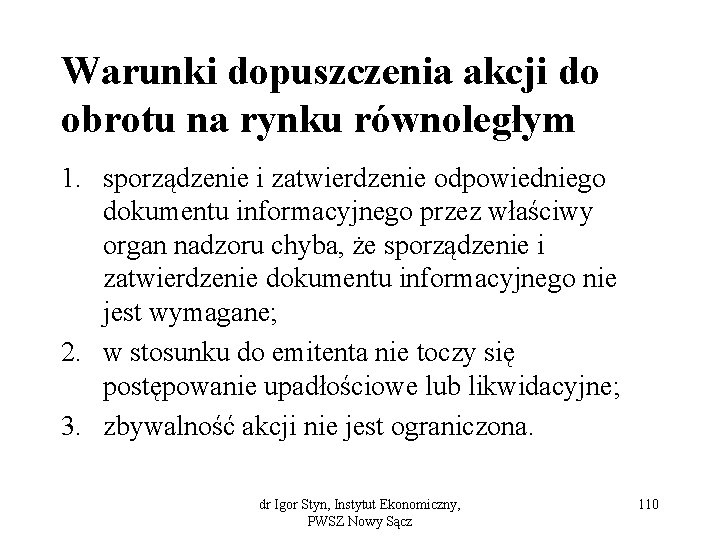 Warunki dopuszczenia akcji do obrotu na rynku równoległym

1. sporządzenie i zatwierdzenie odpowiedniego dokumentu informacyjnego przez właściwy organ nadzoru chyba, że sporządzenie i zatwierdzenie dokumentu informacyjnego nie jest wymagane;
2. w stosunku do emitenta nie toczy się postępowanie upadłościowe lub likwidacyjne;
3. zbywalność akcji nie jest ograniczona.

dr Igor Styn, Instytut Ekonomiczny, PWSZ Nowy Sącz

110